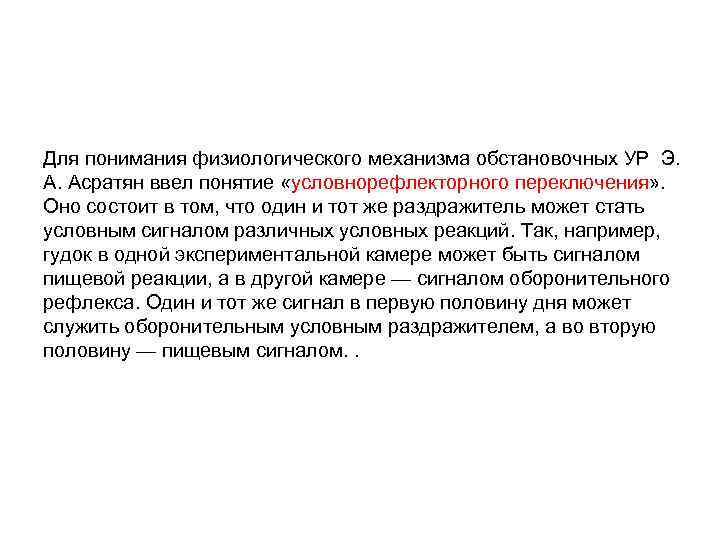 Для понимания физиологического механизма обстановочных УР Э. А. Асратян ввел понятие «условнорефлекторного переключения». Оно состоит в том, что один и тот же раздражитель может стать условным сигналом различных условных реакций. Так, например, гудок в одной экспериментальной камере может быть сигналом пищевой реакции, а в другой камере — сигналом оборонительного рефлекса. Один и тот же сигнал в первую половину дня может служить оборонительным условным раздражителем, а во вторую половину — пищевым сигналом. .